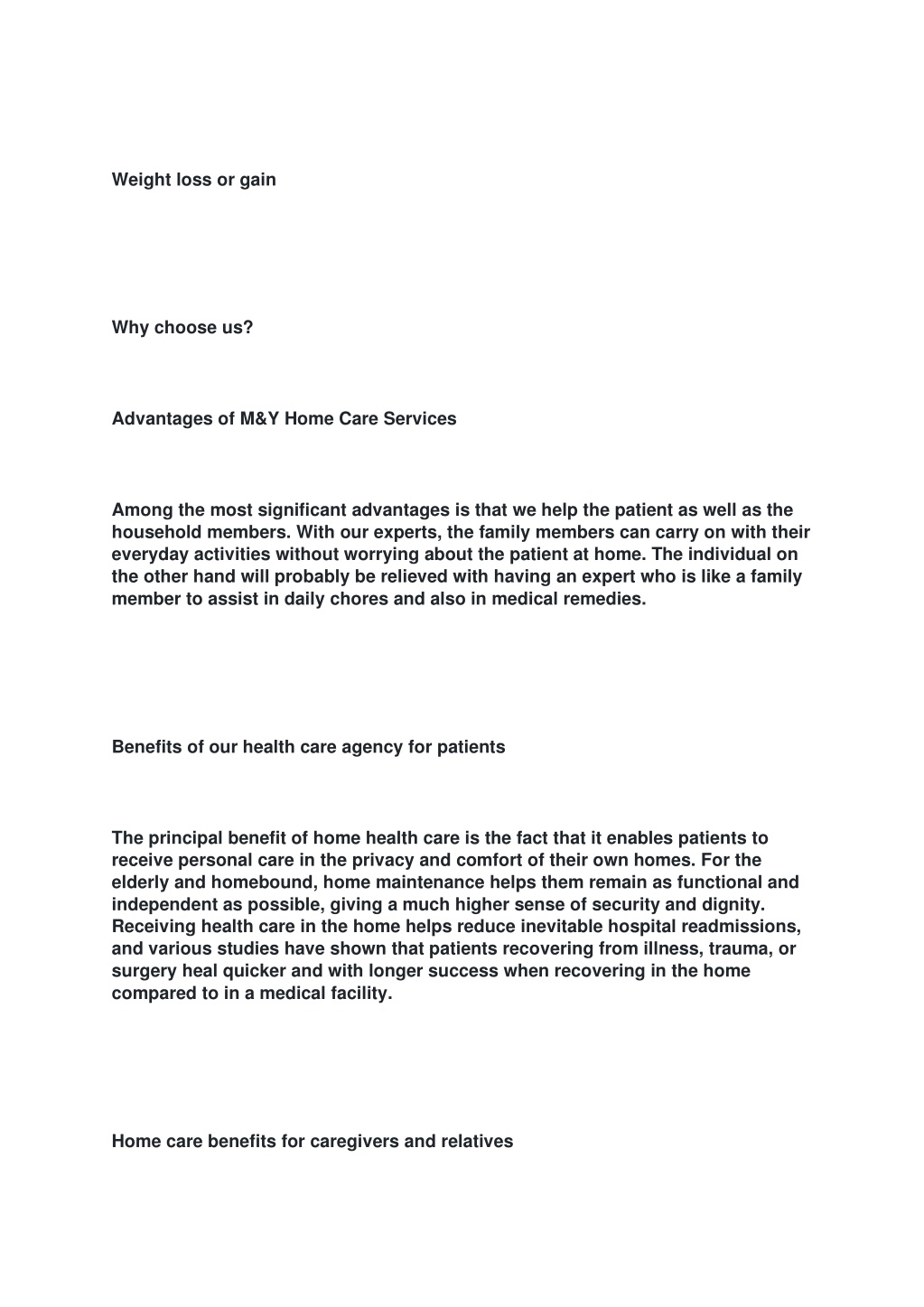 Weight loss or gain

Why choose us?

Advantages of M&Y Home Care Services

Among the most significant advantages is that we help the patient as well as the household members. With our experts, the family members can carry on with their everyday activities without worrying about the patient at home. The individual on the other hand will probably be relieved with having an expert who is like a family member to assist in daily chores and also in medical remedies.

Benefits of our health care agency for patients

The principal benefit of home health care is the fact that it enables patients to receive personal care in the privacy and comfort of their own homes. For the elderly and homebound, home maintenance helps them remain as functional and independent as possible, giving a much higher sense of security and dignity. Receiving health care in the home helps reduce inevitable hospital readmissions, and various studies have shown that patients recovering from illness, trauma, or surgery heal quicker and with longer success when recovering in the home compared to in a medical facility.

Home care benefits for caregivers and relatives